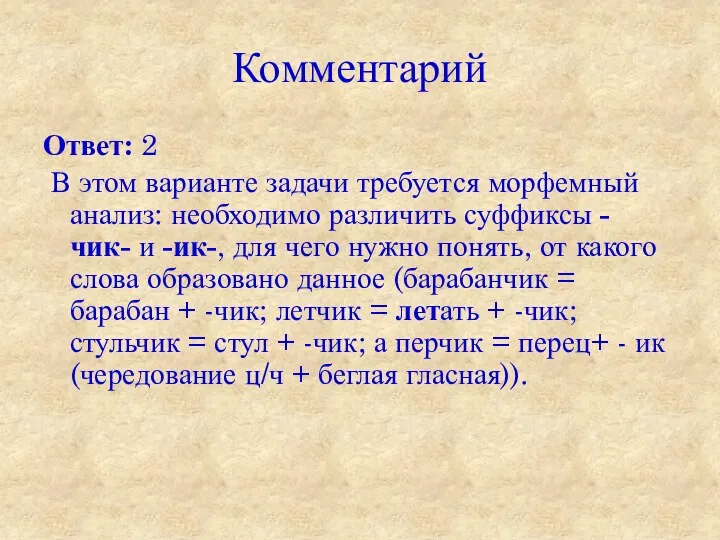 Комментарий

Ответ: 2

В этом варианте задачи требуется морфемный анализ: необходимо различить суффиксы -чик- и -ик-, для чего нужно понять, от какого слова образовано данное (барабанчик = барабан + -чик; летчик = летать + -чик; стульчик = стул + -чик; а перчик = перец+ - ик (чередование ц/ч + беглая гласная)).